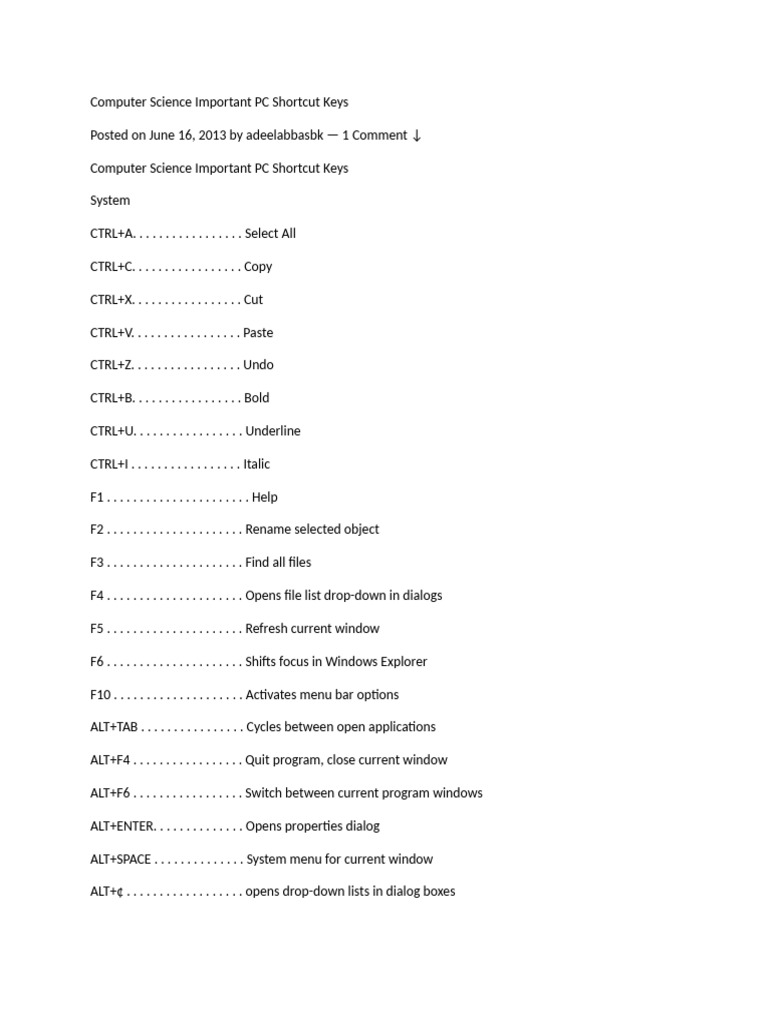 Computer Science Important PC Shortcut Keys

Posted on June 16, 2013 by adeelabbasbk — 1 Comment ↓

Computer Science Important PC Shortcut Keys

System

CTRL+A. . . . . . . . . . . . . . . . . Select All

CTRL+C. . . . . . . . . . . . . . . . . Copy

CTRL+X. . . . . . . . . . . . . . . . . Cut

CTRL+V. . . . . . . . . . . . . . . . . Paste

CTRL+Z. . . . . . . . . . . . . . . . . Undo

CTRL+B. . . . . . . . . . . . . . . . . Bold

CTRL+U. . . . . . . . . . . . . . . . . Underline

CTRL+I . . . . . . . . . . . . . . . . . Italic

F1 . . . . . . . . . . . . . . . . . . . . . . Help

F2 . . . . . . . . . . . . . . . . . . . . . Rename selected object

F3 . . . . . . . . . . . . . . . . . . . . . Find all files

F4 . . . . . . . . . . . . . . . . . . . . . Opens file list drop-down in dialogs

F5 . . . . . . . . . . . . . . . . . . . . . Refresh current window

F6 . . . . . . . . . . . . . . . . . . . . . Shifts focus in Windows Explorer

F10 . . . . . . . . . . . . . . . . . . . . Activates menu bar options

ALT+TAB . . . . . . . . . . . . . . . . Cycles between open applications

ALT+F4 . . . . . . . . . . . . . . . . . Quit program, close current window

ALT+F6 . . . . . . . . . . . . . . . . . Switch between current program windows

ALT+ENTER. . . . . . . . . . . . . . Opens properties dialog

ALT+SPACE . . . . . . . . . . . . . . System menu for current window

ALT+¢ . . . . . . . . . . . . . . . . . . opens drop-down lists in dialog boxes